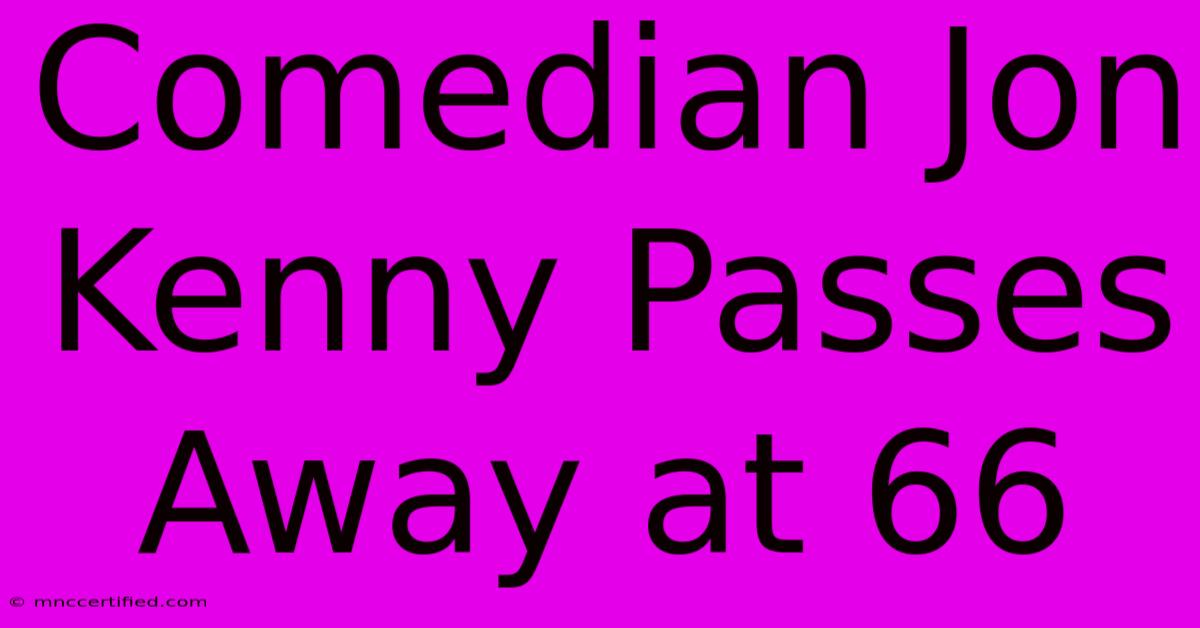 Comedian Jon Kenny Passes Away at 66

© mnccertified.com